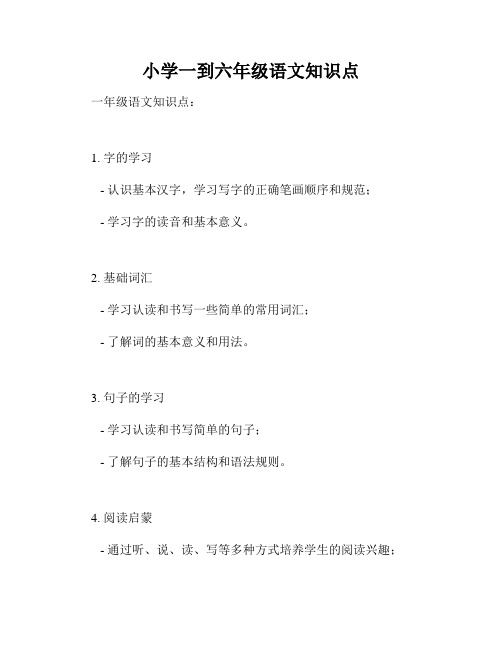 小学一到六年级语文知识点

一年级语文知识点：

1. 字的学习

- 认识基本汉字，学习写字的正确笔画顺序和规范；

- 学习字的读音和基本意义。

2. 基础词汇

- 学习认读和书写一些简单的常用词汇；

- 了解词的基本意义和用法。

3. 句子的学习

- 学习认读和书写简单的句子；

- 了解句子的基本结构和语法规则。

4. 阅读启蒙

- 通过听、说、读、写等多种方式培养学生的阅读兴趣；